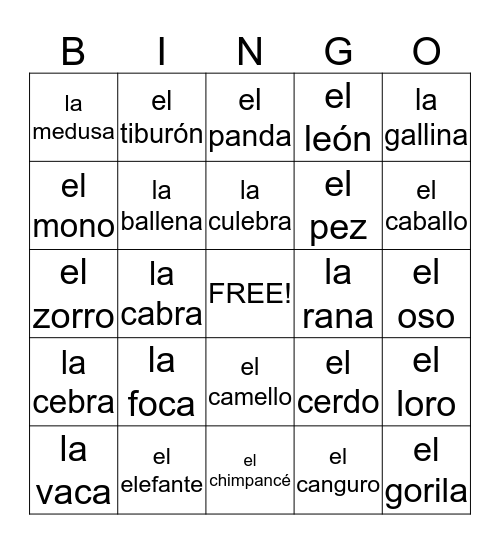 | B | I | N | G | O |
|---|---|---|---|---|
| la medusa | el tiburón | el panda | el león | la gallina |
| el mono | la ballena | la culebra | el pez | el caballo |
| el zorro | la cabra | FREE! | la rana | el oso |
| la cebra | la foca | el camello | el cerdo | el loro |
| la vaca | el elefante | el chimpancé | el canguro | el gorila |